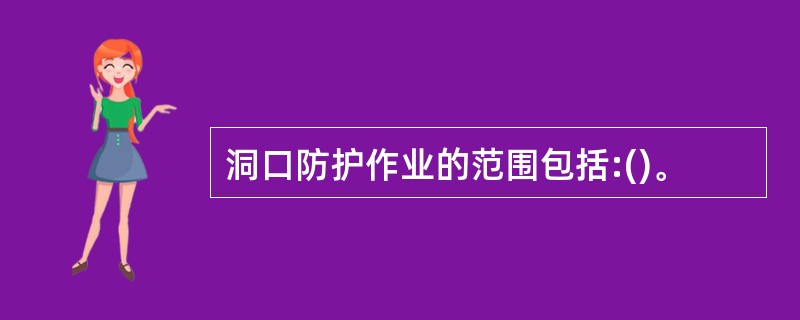 洞口防护作业的范围包括:()。